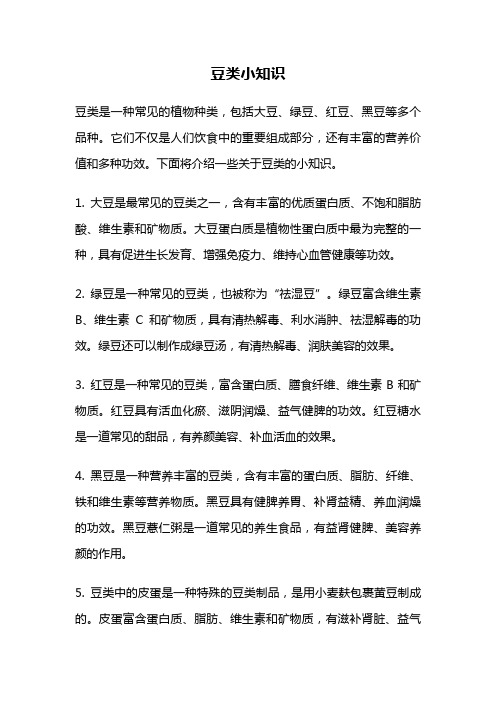 豆类小知识

豆类是一种常见的植物种类，包括大豆、绿豆、红豆、黑豆等多个品种。它们不仅是人们饮食中的重要组成部分，还有丰富的营养价值和多种功效。下面将介绍一些关于豆类的小知识。

1. 大豆是最常见的豆类之一，含有丰富的优质蛋白质、不饱和脂肪酸、维生素和矿物质。大豆蛋白质是植物性蛋白质中最为完整的一种，具有促进生长发育、增强免疫力、维持心血管健康等功效。

2. 绿豆是一种常见的豆类，也被称为“祛湿豆”。绿豆富含维生素B、维生素 C 和矿物质，具有清热解毒、利水消肿、祛湿解毒的功效。绿豆还可以制作成绿豆汤，有清热解毒、润肤美容的效果。

3. 红豆是一种常见的豆类，富含蛋白质、膳食纤维、维生素 B 和矿物质。红豆具有活血化瘀、滋阴润燥、益气健脾的功效。红豆糖水是一道常见的甜品，有养颜美容、补血活血的效果。

4. 黑豆是一种营养丰富的豆类，含有丰富的蛋白质、脂肪、纤维、铁和维生素等营养物质。黑豆具有健脾养胃、补肾益精、养血润燥的功效。黑豆薏仁粥是一道常见的养生食品，有益肾健脾、美容养颜的作用。

5. 豆类中的皮蛋是一种特殊的豆类制品，是用小麦麸包裹黄豆制成的。皮蛋富含蛋白质、脂肪、维生素和矿物质，有滋补肾脏、益气